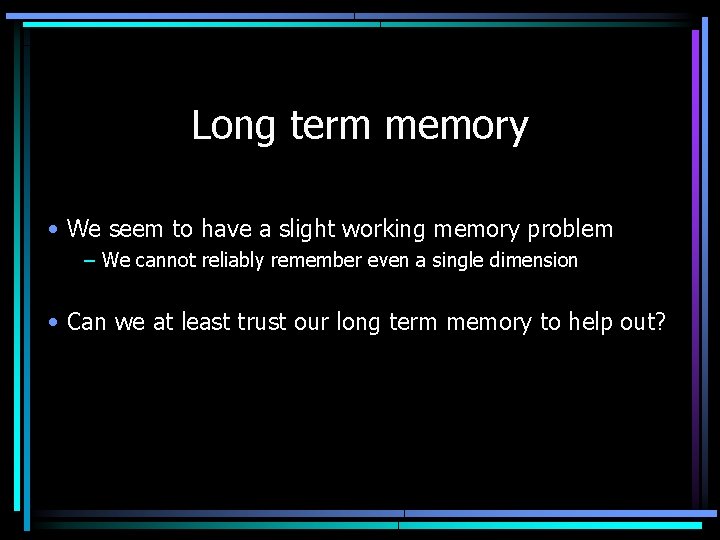 Long term memory

• We seem to have a slight working memory problem
– We cannot reliably remember even a single dimension

• Can we at least trust our long term memory to help out?